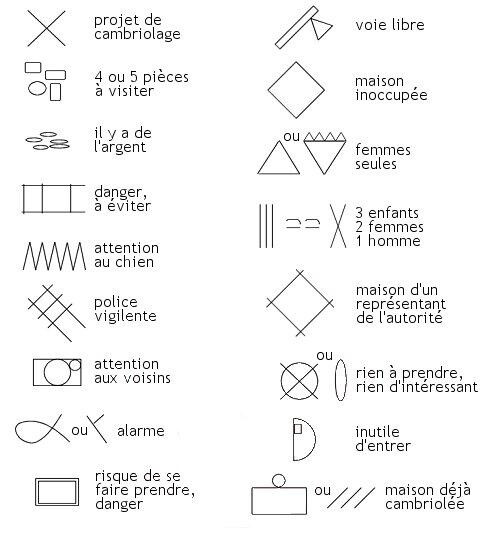 projet de cambriolage

4 ou 5 pièces à visiter

il y a de l'argent

danger, à éviter

attention au chien

police vigilente

attention aux voisins

ou alarme

risque de se faire prendre, danger

voie libre

maison inoccupée

ou femmes seules

3 enfants
2 femmes
1 homme

maison d'un représentant de l'autorité

ou rien à prendre, rien d'intéressant

inutile d'entrer

ou maison déjà cambriolée